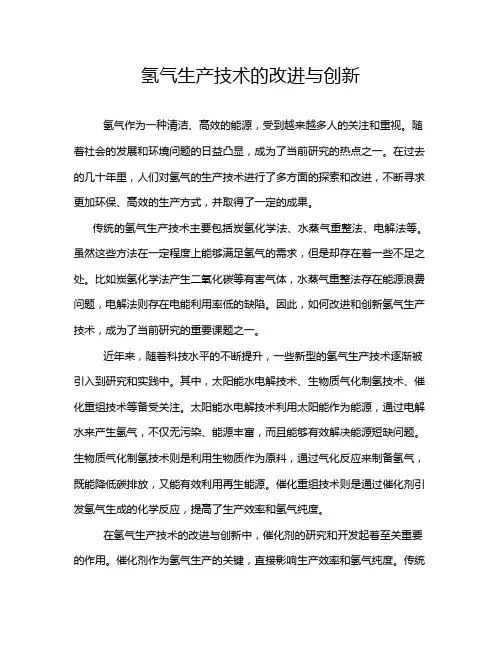 氢气生产技术的改进与创新

氢气作为一种清洁、高效的能源，受到越来越多人的关注和重视。随着社会的发展和环境问题的日益凸显，成为了当前研究的热点之一。在过去的几十年里，人们对氢气的生产技术进行了多方面的探索和改进，不断寻求更加环保、高效的生产方式，并取得了一定的成果。

传统的氢气生产技术主要包括炭氢化学法、水蒸气重整法、电解法等。虽然这些方法在一定程度上能够满足氢气的需求，但是却存在着一些不足之处。比如炭氢化学法产生二氧化碳等有害气体，水蒸气重整法存在能源浪费问题，电解法则存在电能利用率低的缺陷。因此，如何改进和创新氢气生产技术，成为了当前研究的重要课题之一。

近年来，随着科技水平的不断提升，一些新型的氢气生产技术逐渐被引入到研究和实践中。其中，太阳能水电解技术、生物质气化制氢技术、催化重组技术等备受关注。太阳能水电解技术利用太阳能作为能源，通过电解水来产生氢气，不仅无污染、能源丰富，而且能够有效解决能源短缺问题。生物质气化制氢技术则是利用生物质作为原料，通过气化反应来制备氢气，既能降低碳排放，又能有效利用再生能源。催化重组技术则是通过催化剂引发氢气生成的化学反应，提高了生产效率和氢气纯度。

在氢气生产技术的改进与创新中，催化剂的研究和开发起着至关重要的作用。催化剂作为氢气生产的关键，直接影响生产效率和氢气纯度。传统